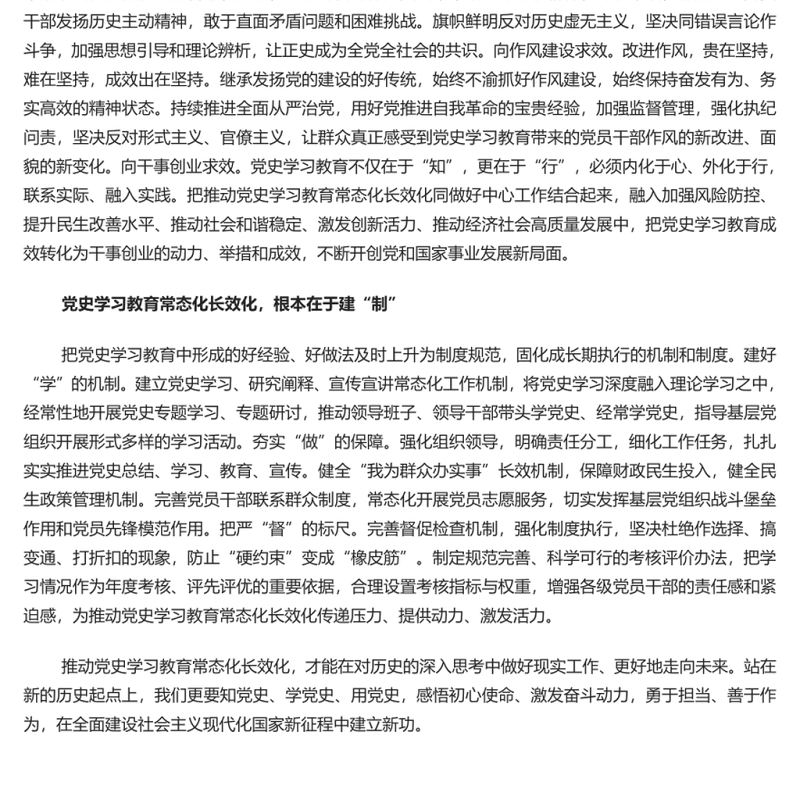 干部发扬历史主动精神，敢于直面矛盾问题和困难挑战。旗帜鲜明反对历史虚无主义，坚决同错误言论作斗争，加强思想引导和理论辨析，让正史成为全党全社会的共识。向作风建设求效。改进作风，贵在坚持，难在坚持，成效出在坚持。继承发扬党的建设的好传统，始终不渝抓好作风建设，始终保持奋发有为、务实高效的精神状态。持续推进全面从严治党，用好党推进自我革命的宝贵经验，加强监督管理，强化执纪问责，坚决反对形式主义、官僚主义，让群众真正感受到党史学习教育带来的党员干部作风的新改进、面貌的新变化。向干事创业求效。党史学习教育不仅在于“知”，更在于“行”，必须内化于心、外化于行，联系实际、融入实践。把推动党史学习教育常态化长效化同做好中心工作结合起来，融入加强风险防控、提升民生改善水平、推动社会和谐稳定、激发创新活力、推动经济社会高质量发展中，把党史学习教育成效转化为干事创业的动力、举措和成效，不断开创党和国家事业发展新局面。

党史学习教育常态化长效化，根本在于建“制”

把党史学习教育中形成的好经验、好做法及时上升为制度规范，固化成长期执行的机制和制度。建好“学”的机制。建立党史学习、研究阐释、宣传宣讲常态化工作机制，将党史学习深度融入理论学习之中，经常性地开展党史专题学习、专题研讨，推动领导班子、领导干部带头学党史、经常学党史，指导基层党组织开展形式多样的学习活动。夯实“做”的保障。强化组织领导，明确责任分工，细化工作任务，扎扎实实推进党史总结、学习、教育、宣传。健全“我为群众办实事”长效机制，保障财政民生投入，健全民生政策管理机制。完善党员干部联系群众制度，常态化开展党员志愿服务，切实发挥基层党组织战斗堡垒作用和党员先锋模范作用。把严“督”的标尺。完善督促检查机制，强化制度执行，坚决杜绝作选择、搞变通、打折扣的现象，防止“硬约束”变成“橡皮筋”。制定规范完善、科学可行的考核评价办法，把学习情况作为年度考核、评先评优的重要依据，合理设置考核指标与权重，增强各级党员干部的责任感和紧迫感，为推动党史学习教育常态化长效化传递压力、提供动力、激发活力。

推动党史学习教育常态化长效化，才能在对历史的深入思考中做好现实工作、更好地走向未来。站在新的历史起点上，我们更要知党史、学党史、用党史，感悟初心使命、激发奋斗动力，勇于担当、善于作为，在全面建设社会主义现代化国家新征程中建立新功。